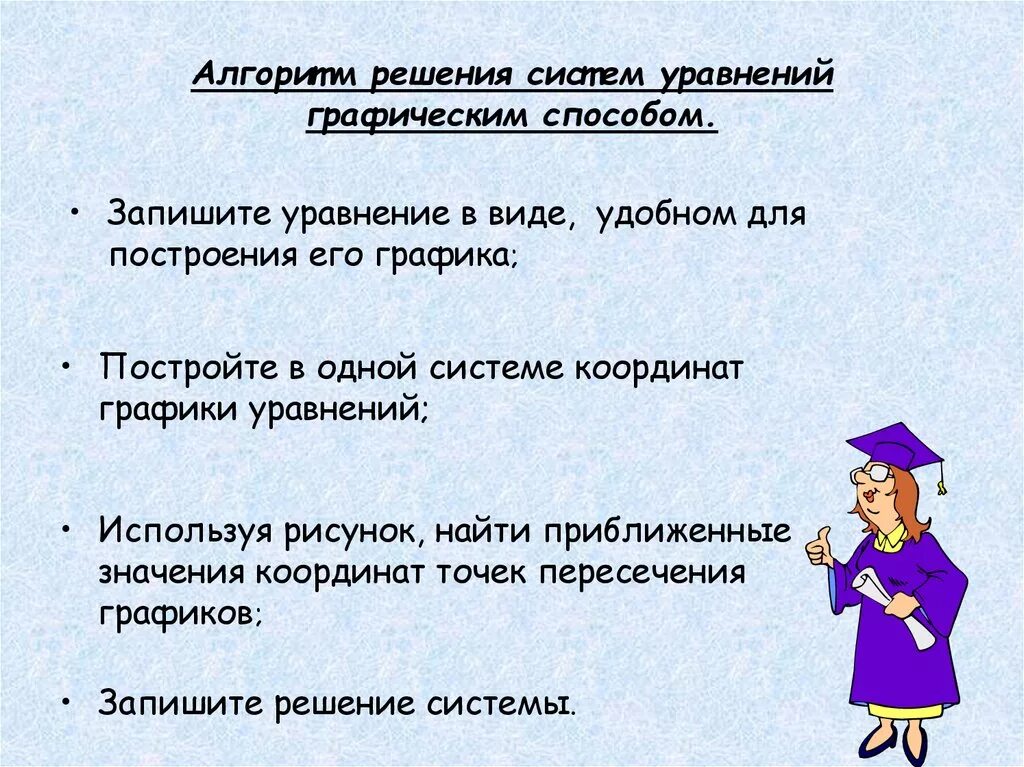 Алгоритм решения систем уравнений графическим способом.

• Запишите уравнение в виде, удобном для построения его графика;

• Постройте в одной системе координат графики уравнений;

• Используя рисунок, найти приближенные значения координат точек пересечения графиков;

• Запишите решение системы.